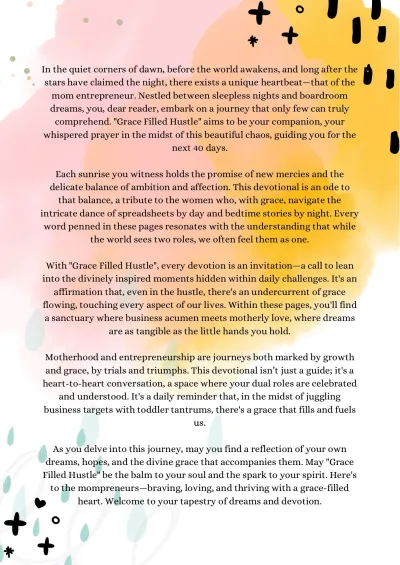 In the quiet corners of dawn, before the world awakens, and long after the stars have claimed the night, there exists a unique heartbeat—that of the mom entrepreneur. Nestled between sleepless nights and boardroom dreams, you, dear reader, embark on a journey that only few can truly comprehend. "Grace Filled Hustle" aims to be your companion, your whispered prayer in the midst of this beautiful chaos, guiding you for the next 40 days.

Each sunrise you witness holds the promise of new mercies and the delicate balance of ambition and affection. This devotional is an ode to that balance, a tribute to the women who, with grace, navigate the intricate dance of spreadsheets by day and bedtime stories by night. Every word penned in these pages resonates with the understanding that while the world sees two roles, we often feel them as one.

With "Grace Filled Hustle", every devotion is an invitation—a call to lean into the divinely inspired moments hidden within daily challenges. It's an affirmation that, even in the hustle, there's an undercurrent of grace flowing, touching every aspect of our lives. Within these pages, you'll find a sanctuary where business acumen meets motherly love, where dreams are as tangible as the little hands you hold.

Motherhood and entrepreneurship are journeys both marked by growth and grace, by trials and triumphs. This devotional isn't just a guide; it's a heart-to-heart conversation, a space where your dual roles are celebrated and understood. It's a daily reminder that, in the midst of juggling business targets with toddler tantrums, there's a grace that fills and fuels us.

As you delve into this journey, may you find a reflection of your own dreams, hopes, and the divine grace that accompanies them. May "Grace Filled Hustle" be the balm to your soul and the spark to your spirit. Here's to the mompreneurs—braving, loving, and thriving with a grace-filled heart. Welcome to your tapestry of dreams and devotion.